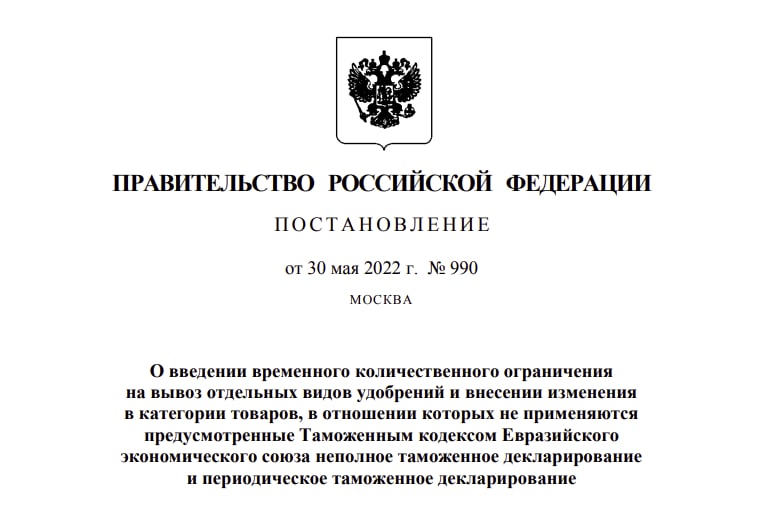 ПРАВИТЕЛЬСТВО РОССИЙСКОЙ ФЕДЕРАЦИИ

ПОСТАНОВЛЕНИЕ

от 30 мая 2022 г. № 990

МОСКВА

О введении временного количественного ограничения на вывоз отдельных видов удобрений и внесении изменения в категории товаров, в отношении которых не применяются предусмотренные Таможенным кодексом Евразийского экономического союза неполное таможенное декларирование и периодическое таможенное декларирование